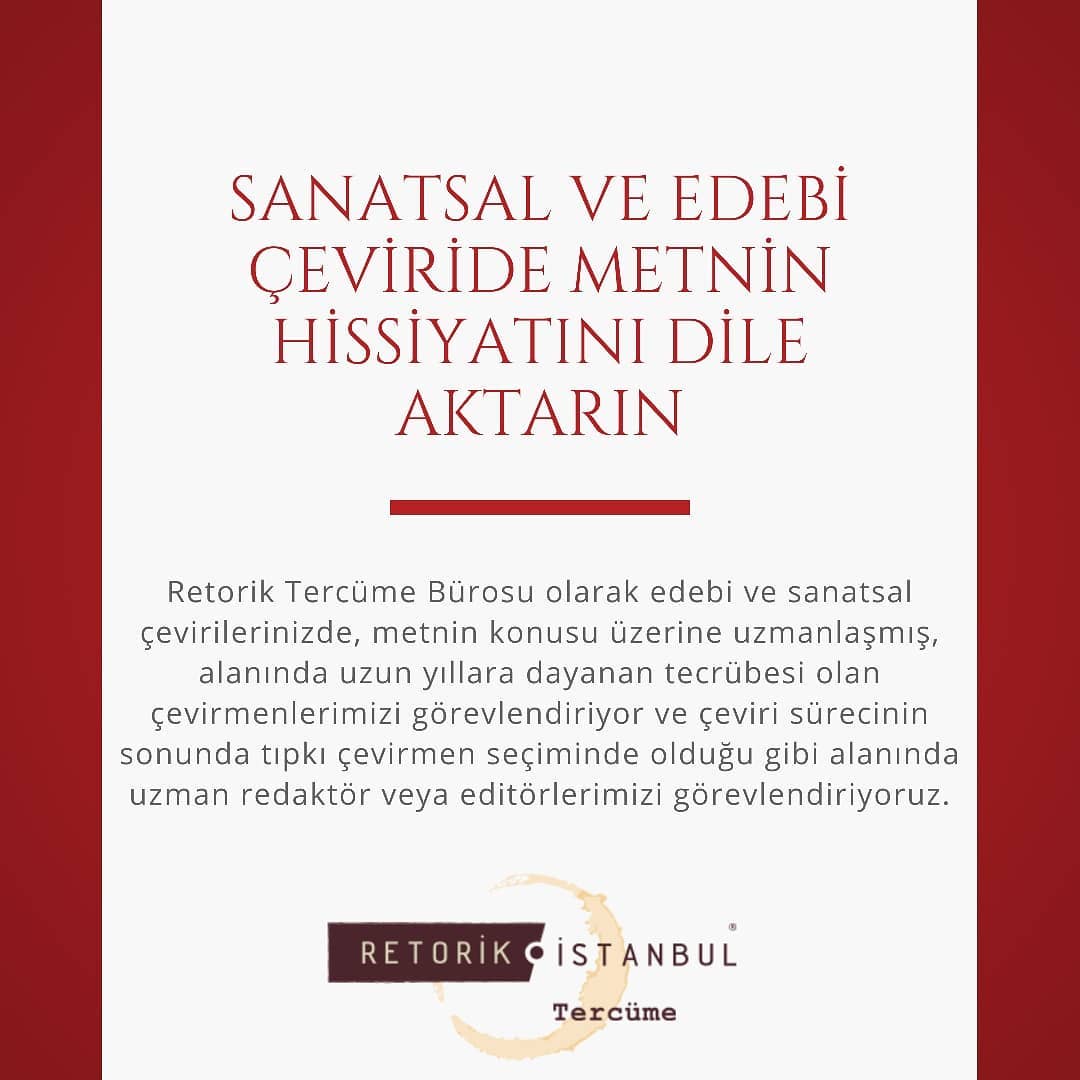 SANATSAL VE EDEBİ ÇEVİRİDE METNİN HİSSİYATINI DİLE AKTARIN

Retorik Tercüme Bürosu olarak edebi ve sanatsal çevirilerinizde, metnin konusu üzerine uzmanlaşmış, alanında uzun yıllara dayanan tecrübesi olan çevirmenlerimizi görevlendiriyor ve çeviri sürecinin sonunda tıpkı çevirmen seçiminde olduğu gibi alanında uzman redaktör veya editörlerimizi görevlendiriyoruz.

RETORİK İSTANBUL®
Tercüme